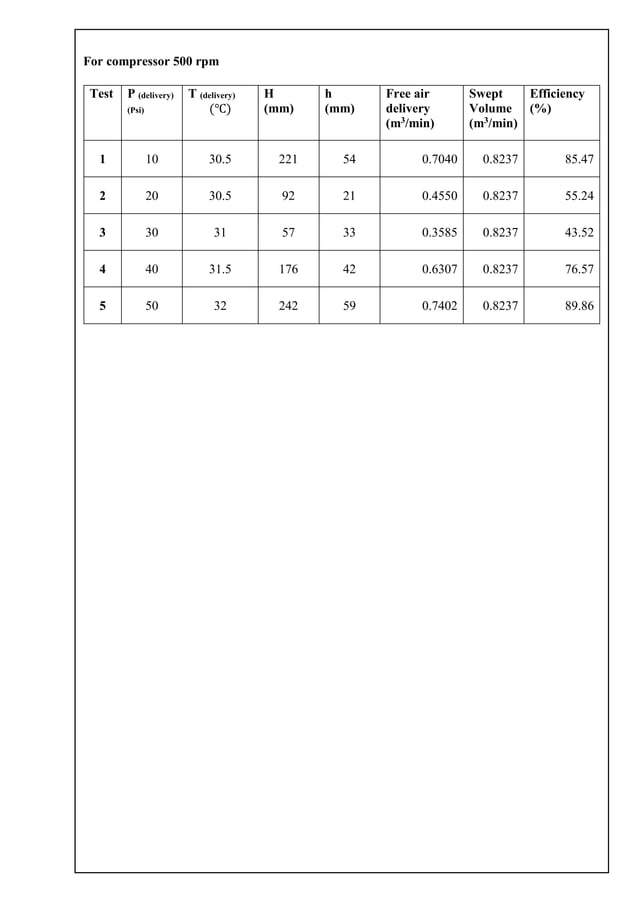 For compressor 500 rpm

| Test | P (delivery) (Psi) | T (delivery) (℃) | H (mm) | h (mm) | Free air delivery ($m^3$/min) | Swept Volume ($m^3$/min) | Efficiency (%) |
|---|---|---|---|---|---|---|---|
| 1 | 10 | 30.5 | 221 | 54 | 0.7040 | 0.8237 | 85.47 |
| 2 | 20 | 30.5 | 92 | 21 | 0.4550 | 0.8237 | 55.24 |
| 3 | 30 | 31 | 57 | 33 | 0.3585 | 0.8237 | 43.52 |
| 4 | 40 | 31.5 | 176 | 42 | 0.6307 | 0.8237 | 76.57 |
| 5 | 50 | 32 | 242 | 59 | 0.7402 | 0.8237 | 89.86 |